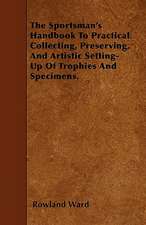 The Sportsman's Handbook To Practical Collecting, Preserving, And Artistic Setting-Up Of Trophies And Specimens.

Rowland Ward